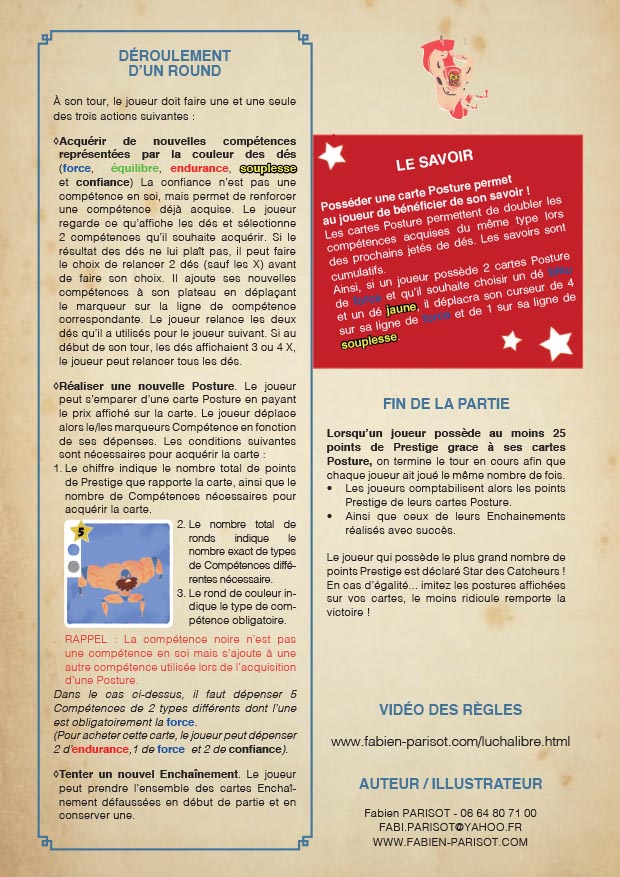 DÉROULEMENT D'UN ROUND

À son tour, le joueur doit faire une et une seule des trois actions suivantes :

◊Acquérir de nouvelles compétences représentées par la couleur des dés (force, équilibre, endurance, souplesse et confiance) La confiance n'est pas une compétence en soi, mais permet de renforcer une compétence déjà acquise. Le joueur regarde ce qu'affiche les dés et sélectionne 2 compétences qu'il souhaite acquérir. Si le résultat des dés ne lui plaît pas, il peut faire le choix de relancer 2 dés (sauf les X) avant de faire son choix. Il ajoute ses nouvelles compétences à son plateau en déplaçant le marqueur sur la ligne de compétence correspondante. Le joueur relance les deux dés qu'il a utilisés pour le joueur suivant. Si au début de son tour, les dés affichaient 3 ou 4 X, le joueur peut relancer tous les dés.

◊Réaliser une nouvelle Posture. Le joueur peut s'emparer d'une carte Posture en payant le prix affiché sur la carte. Le joueur déplace alors le/les marqueurs Compétence en fonction de ses dépenses. Les conditions suivantes sont nécessaires pour acquérir la carte :
1. Le chiffre indique le nombre total de points de Prestige que rapporte la carte, ainsi que le nombre de Compétences nécessaires pour acquérir la carte.

5

2. Le nombre total de ronds indique le nombre exact de types de Compétences différentes nécessaire.
3. Le rond de couleur indique le type de compétence obligatoire.

. RAPPEL : La compétence noire n'est pas une compétence en soi mais s'ajoute à une autre compétence utilisée lors de l'acquisition d'une Posture.

Dans le cas ci-dessus, il faut dépenser 5 Compétences de 2 types différents dont l'une est obligatoirement la force.
(Pour acheter cette carte, le joueur peut dépenser 2 d'endurance,1 de force et 2 de confiance).

◊Tenter un nouvel Enchaînement. Le joueur peut prendre l'ensemble des cartes Enchaînement défaussées en début de partie et en conserver une.

LE SAVOIR

Posséder une carte Posture permet au joueur de bénéficier de son savoir !
Les cartes Posture permettent de doubler les compétences acquises du même type lors des prochains jetés de dés. Les savoirs sont cumulatifs.
Ainsi, si un joueur possède 2 cartes Posture de force et qu'il souhaite choisir un dé bleu et un dé jaune, il déplacra son curseur de 4 sur sa ligne de force et de 1 sur sa ligne de souplesse.

FIN DE LA PARTIE

Lorsqu'un joueur possède au moins 25 points de Prestige grace à ses cartes Posture, on termine le tour en cours afin que chaque joueur ait joué le même nombre de fois.
• Les joueurs comptabilisent alors les points Prestige de leurs cartes Posture.
• Ainsi que ceux de leurs Enchainements réalisés avec succès.

Le joueur qui possède le plus grand nombre de points Prestige est déclaré Star des Catcheurs ! En cas d'égalité... imitez les postures affichées sur vos cartes, le moins ridicule remporte la victoire !

VIDÉO DES RÈGLES

www.fabien-parisot.com/luchalibre.html

AUTEUR / ILLUSTRATEUR

Fabien PARISOT - 06 64 80 71 00
FABI.PARISOT@YAHOO.FR
WWW.FABIEN-PARISOT.COM